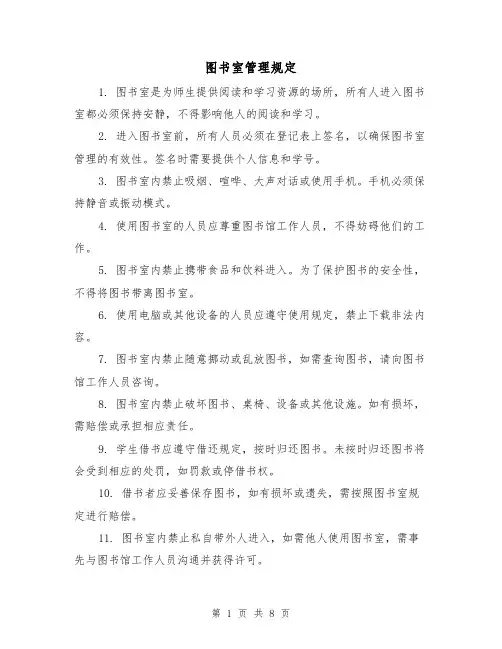 图书室管理规定

1. 图书室是为师生提供阅读和学习资源的场所，所有人进入图书室都必须保持安静，不得影响他人的阅读和学习。

2. 进入图书室前，所有人员必须在登记表上签名，以确保图书室管理的有效性。签名时需要提供个人信息和学号。

3. 图书室内禁止吸烟、喧哗、大声对话或使用手机。手机必须保持静音或振动模式。

4. 使用图书室的人员应尊重图书馆工作人员，不得妨碍他们的工作。

5. 图书室内禁止携带食品和饮料进入。为了保护图书的安全性，不得将图书带离图书室。

6. 使用电脑或其他设备的人员应遵守使用规定，禁止下载非法内容。

7. 图书室内禁止随意挪动或乱放图书，如需查询图书，请向图书馆工作人员咨询。

8. 图书室内禁止破坏图书、桌椅、设备或其他设施。如有损坏，需赔偿或承担相应责任。

9. 学生借书应遵守借还规定，按时归还图书。未按时归还图书将会受到相应的处罚，如罚款或停借书权。

10. 借书者应妥善保存图书，如有损坏或遗失，需按照图书室规定进行赔偿。

11. 图书室内禁止私自带外人进入，如需他人使用图书室，需事先与图书馆工作人员沟通并获得许可。

第 1 页 共 8 页